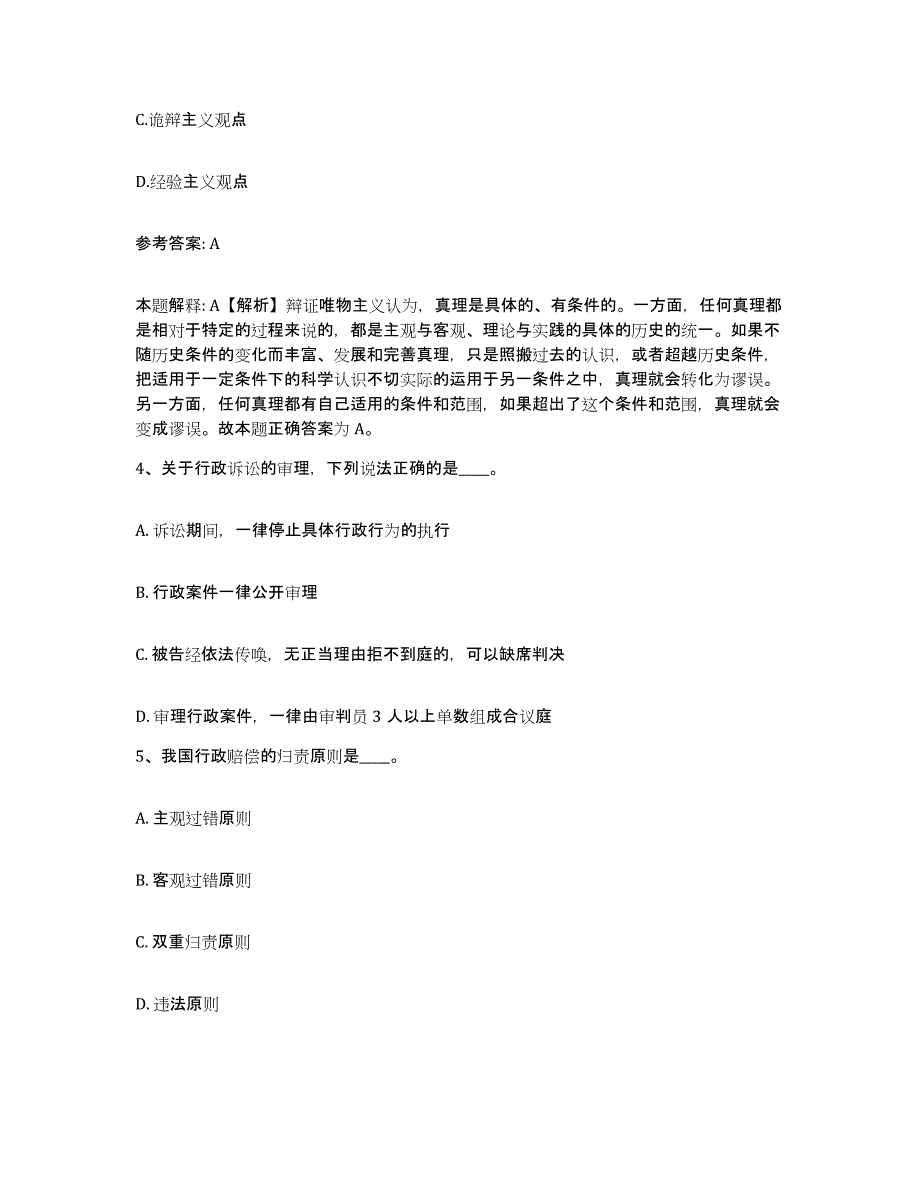 C.诡辩主义观点

D.经验主义观点

参考答案: A

本题解释: A【解析】辩证唯物主义认为，真理是具体的、有条件的。一方面，任何真理都是相对于特定的过程来说的，都是主观与客观、理论与实践的具体的历史的统一。如果不随历史条件的变化而丰富、发展和完善真理，只是照搬过去的认识，或者超越历史条件，把适用于一定条件下的科学认识不切实际的运用于另一条件之中，真理就会转化为谬误。另一方面，任何真理都有自己适用的条件和范围，如果超出了这个条件和范围，真理就会变成谬误。故本题正确答案为 A。

4、关于行政诉讼的审理，下列说法正确的是____。

A. 诉讼期间，一律停止具体行政行为的执行

B. 行政案件一律公开审理

C. 被告经依法传唤，无正当理由拒不到庭的，可以缺席判决

D. 审理行政案件，一律由审判员 3 人以上单数组成合议庭

5、我国行政赔偿的归责原则是____。

A. 主观过错原则

B. 客观过错原则

C. 双重归责原则

D. 违法原则